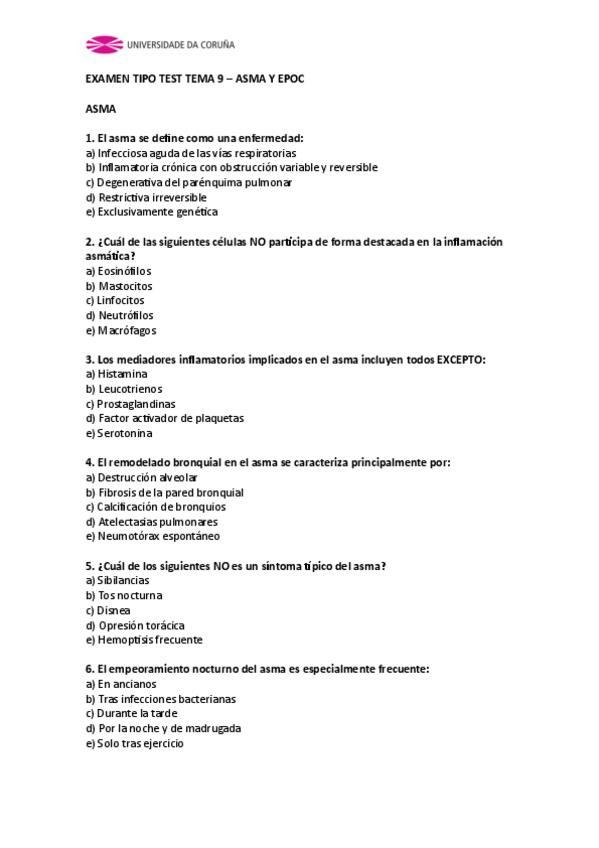 UNIVERSIDADE DA CORUÑA

EXAMEN TIPO TEST TEMA 9 – ASMA Y EPOC

ASMA

1. El asma se define como una enfermedad:
a) Infecciosa aguda de las vías respiratorias
b) Inflamatoria crónica con obstrucción variable y reversible
c) Degenerativa del parénquima pulmonar
d) Restrictiva irreversible
e) Exclusivamente genética

2. ¿Cuál de las siguientes células NO participa de forma destacada en la inflamación asmática?
a) Eosinófilos
b) Mastocitos
c) Linfocitos
d) Neutrófilos
e) Macrófagos

3. Los mediadores inflamatorios implicados en el asma incluyen todos EXCEPTO:
a) Histamina
b) Leucotrienos
c) Prostaglandinas
d) Factor activador de plaquetas
e) Serotonina

4. El remodelado bronquial en el asma se caracteriza principalmente por:
a) Destrucción alveolar
b) Fibrosis de la pared bronquial
c) Calcificación de bronquios
d) Atelectasias pulmonares
e) Neumotórax espontáneo

5. ¿Cuál de los siguientes NO es un síntoma típico del asma?
a) Sibilancias
b) Tos nocturna
c) Disnea
d) Opresión torácica
e) Hemoptisis frecuente

6. El empeoramiento nocturno del asma es especialmente frecuente:
a) En ancianos
b) Tras infecciones bacterianas
c) Durante la tarde
d) Por la noche y de madrugada
e) Solo tras ejercicio